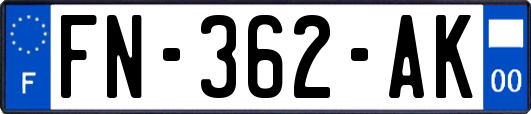 F

FN-362-AK

00